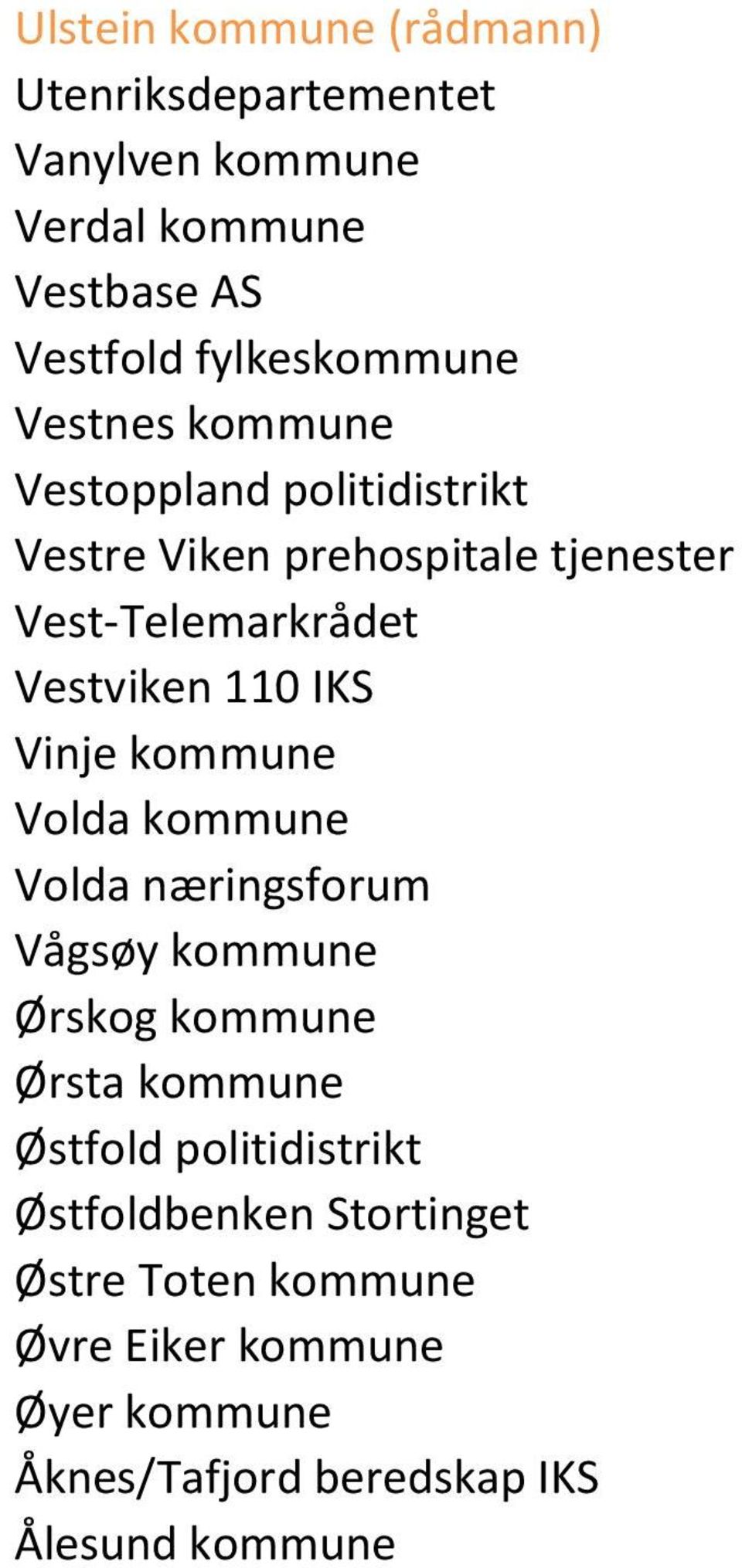 Ulstein kommune (rådmann)
Utenriksdepartementet
Vanylven kommune
Verdal kommune
Vestbase AS
Vestfold fylkeskommune
Vestnes kommune
Vestoppland politidistrikt
Vestre Viken prehospitale tjenester
Vest-Telemarkrådet
Vestviken 110 IKS
Vinje kommune
Volda kommune
Volda næringsforum
Vågsøy kommune
Ørskog kommune
Ørsta kommune
Østfold politidistrikt
Østfoldbenken Stortinget
Østre Toten kommune
Øvre Eiker kommune
Øyer kommune
Åknes/Tafjord beredskap IKS
Ålesund kommune